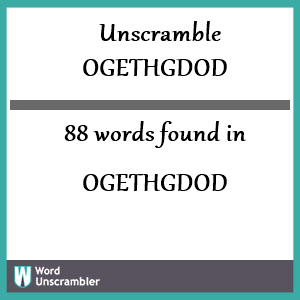 Unscramble
OGETHGDOD

88 words found in

OGETHGDOD

W Word Unscrambler